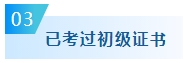 03
已考过初级证书